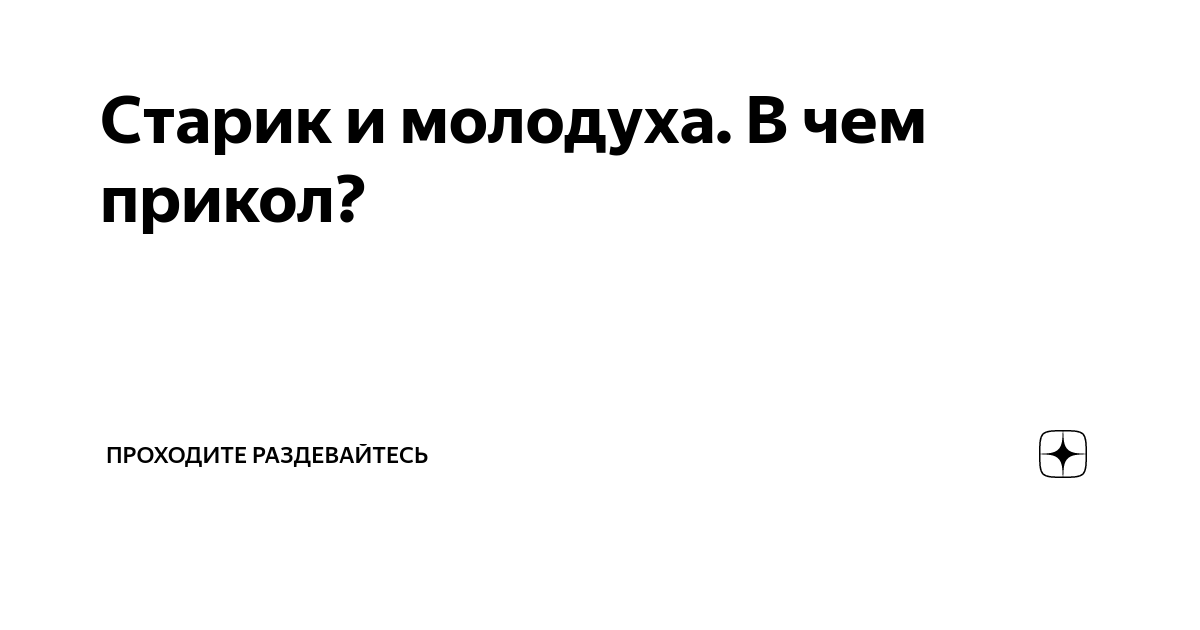 Старик и молодуха. В чем прикол?

ПРОХОДИТЕ РАЗДЕВАЙТЕСЬ